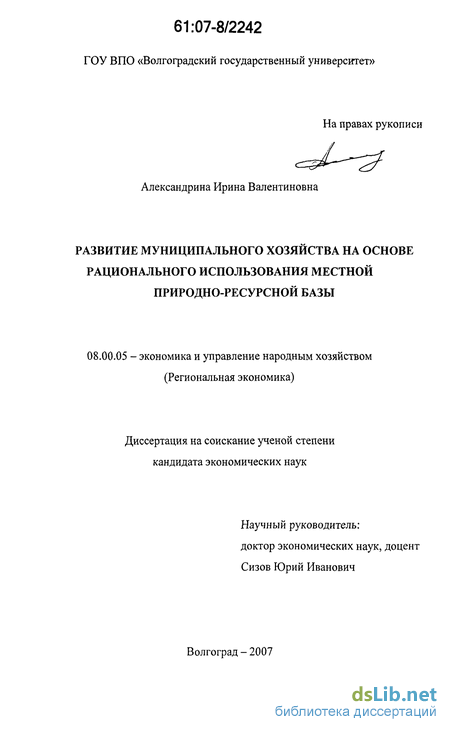 61:07-8/2242

ГОУ ВПО «Волгоградский государственный университет»

На правах рукописи

Александрина Ирина Валентиновна

РАЗВИТИЕ МУНИЦИПАЛЬНОГО ХОЗЯЙСТВА НА ОСНОВЕ РАЦИОНАЛЬНОГО ИСПОЛЬЗОВАНИЯ МЕСТНОЙ ПРИРОДНО-РЕСУРСНОЙ БАЗЫ

08.00.05 – экономика и управление народным хозяйством (Региональная экономика)

Диссертация на соискание ученой степени кандидата экономических наук

Научный руководитель:
доктор экономических наук, доцент
Сизов Юрий Иванович

Волгоград – 2007

dsLib.net
библиотека диссертаций